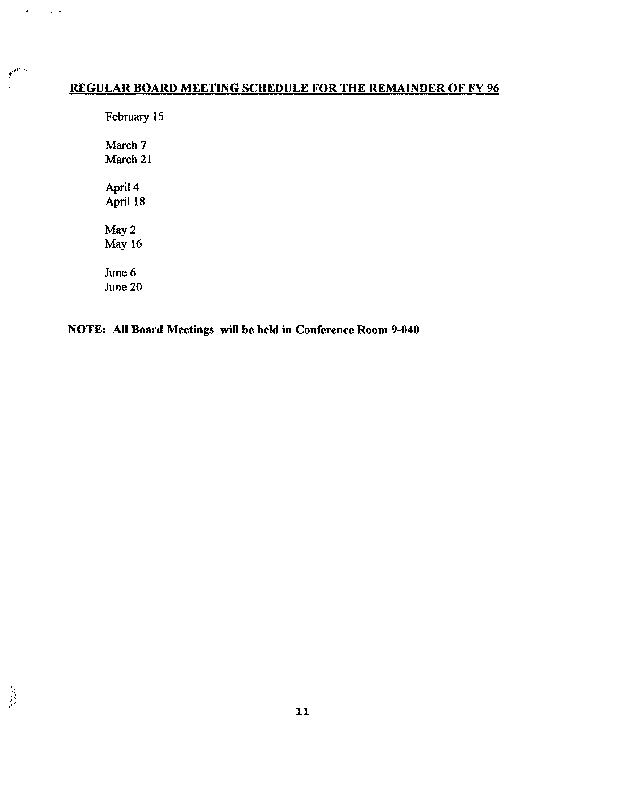 REGULAR BOARD MEETING SCHEDULE FOR THE REMAINDER OF FY 96

February 15

March 7
March 21

April 4
April 18

May 2
May 16

June 6
June 20

NOTE: All Board Meetings will be held in Conference Room 9-040

11